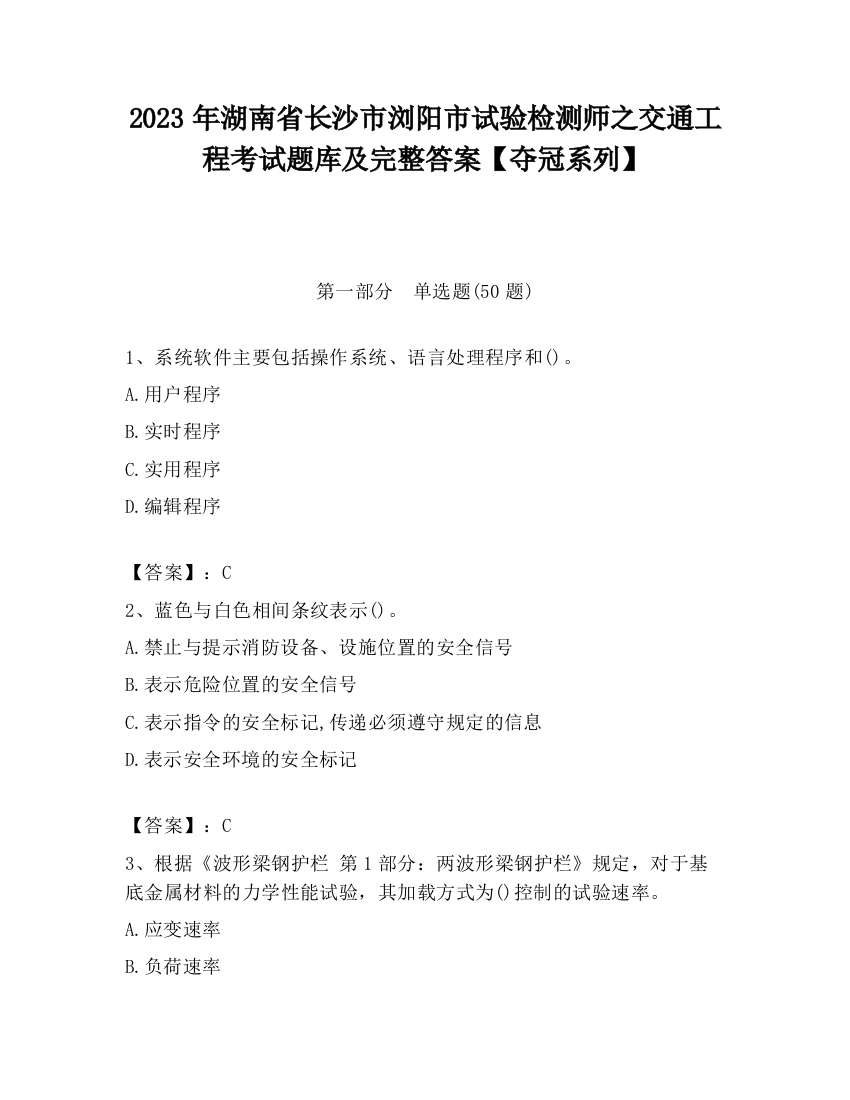 2023 年湖南省长沙市浏阳市试验检测师之交通工程考试题库及完整答案【夺冠系列】

第一部分　单选题(50 题)

1、系统软件主要包括操作系统、语言处理程序和()。

A.用户程序

B.实时程序

C.实用程序

D.编辑程序

【答案】：C

2、蓝色与白色相间条纹表示()。

A.禁止与提示消防设备、设施位置的安全信号

B.表示危险位置的安全信号

C.表示指令的安全标记,传递必须遵守规定的信息

D.表示安全环境的安全标记

【答案】：C

3、根据《波形梁钢护栏 第 1 部分：两波形梁钢护栏》规定，对于基底金属材料的力学性能试验，其加载方式为()控制的试验速率。

A.应变速率

B.负荷速率